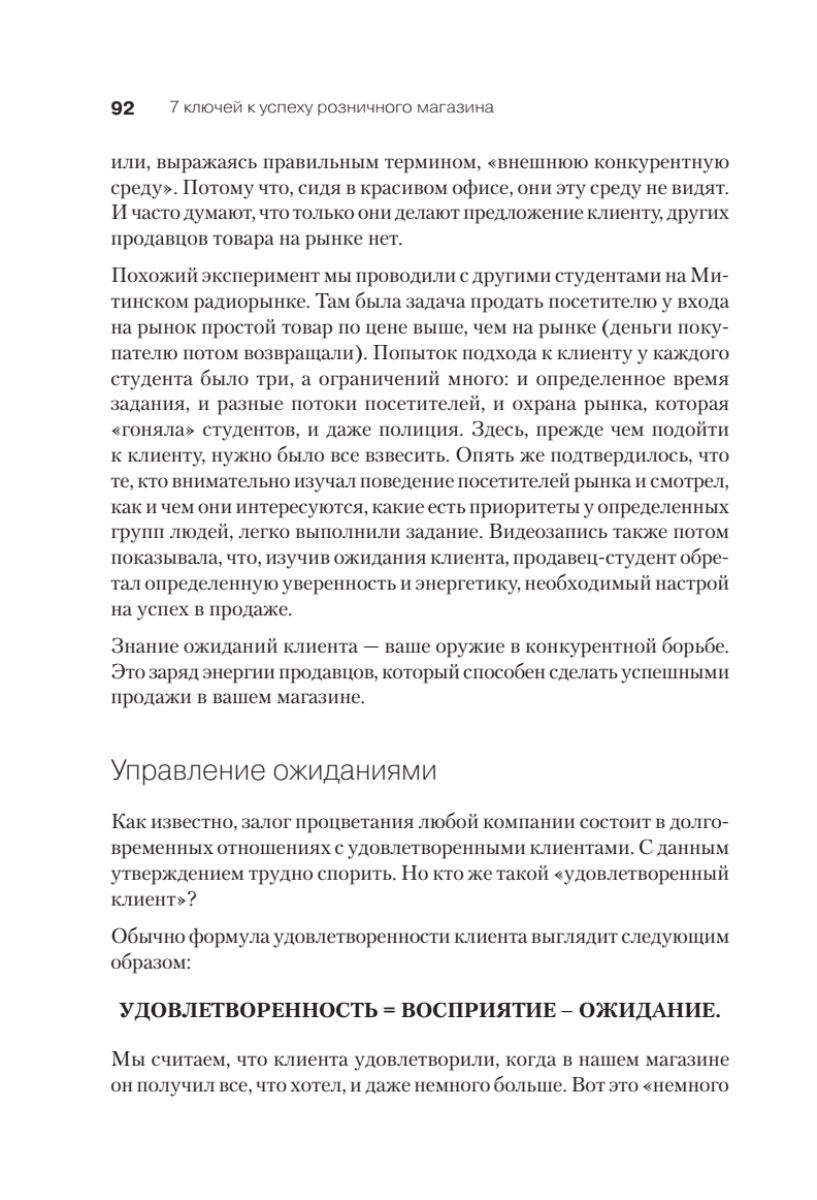 92 7 ключей к успеху розничного магазина

или, выражаясь правильным термином, «внешнюю конкурентную среду». Потому что, сидя в красивом офисе, они эту среду не видят. И часто думают, что только они делают предложение клиенту, других продавцов товара на рынке нет.

Похожий эксперимент мы проводили с другими студентами на Митинском радиорынке. Там была задача продать посетителю у входа на рынок простой товар по цене выше, чем на рынке (деньги покупателю потом возвращали). Попыток подхода к клиенту у каждого студента было три, а ограничений много: и определенное время задания, и разные потоки посетителей, и охрана рынка, которая «гоняла» студентов, и даже полиция. Здесь, прежде чем подойти к клиенту, нужно было все взвесить. Опять же подтвердилось, что те, кто внимательно изучал поведение посетителей рынка и смотрел, как и чем они интересуются, какие есть приоритеты у определенных групп людей, легко выполнили задание. Видеозапись также потом показывала, что, изучив ожидания клиента, продавец-студент обретал определенную уверенность и энергетику, необходимый настрой на успех в продаже.

Знание ожиданий клиента — ваше оружие в конкурентной борьбе. Это заряд энергии продавцов, который способен сделать успешными продажи в вашем магазине.

Управление ожиданиями

Как известно, залог процветания любой компании состоит в долговременных отношениях с удовлетворенными клиентами. С данным утверждением трудно спорить. Но кто же такой «удовлетворенный клиент»?

Обычно формула удовлетворенности клиента выглядит следующим образом:

УДОВЛЕТВОРЕННОСТЬ = ВОСПРИЯТИЕ – ОЖИДАНИЕ.

Мы считаем, что клиента удовлетворили, когда в нашем магазине он получил все, что хотел, и даже немного больше. Вот это «немного